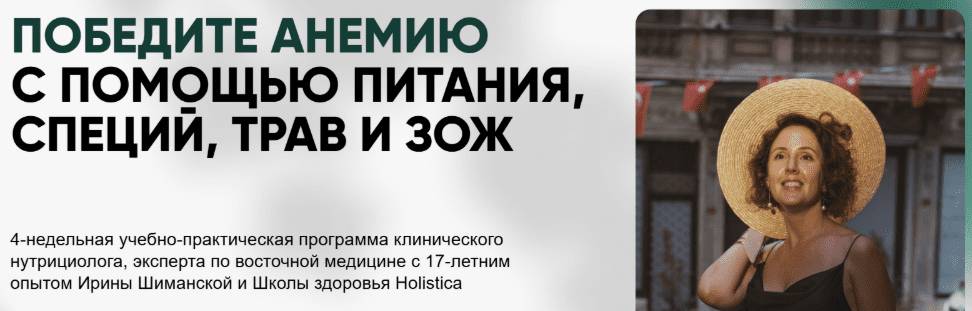 ПОБЕДИТЕ АНЕМИЮ
С ПОМОЩЬЮ ПИТАНИЯ, СПЕЦИЙ, ТРАВ И ЗОЖ

4-недельная учебно-практическая программа клинического нутрициолога, эксперта по восточной медицине с 17-летним опытом Ирины Шиманской и Школы здоровья Holistica